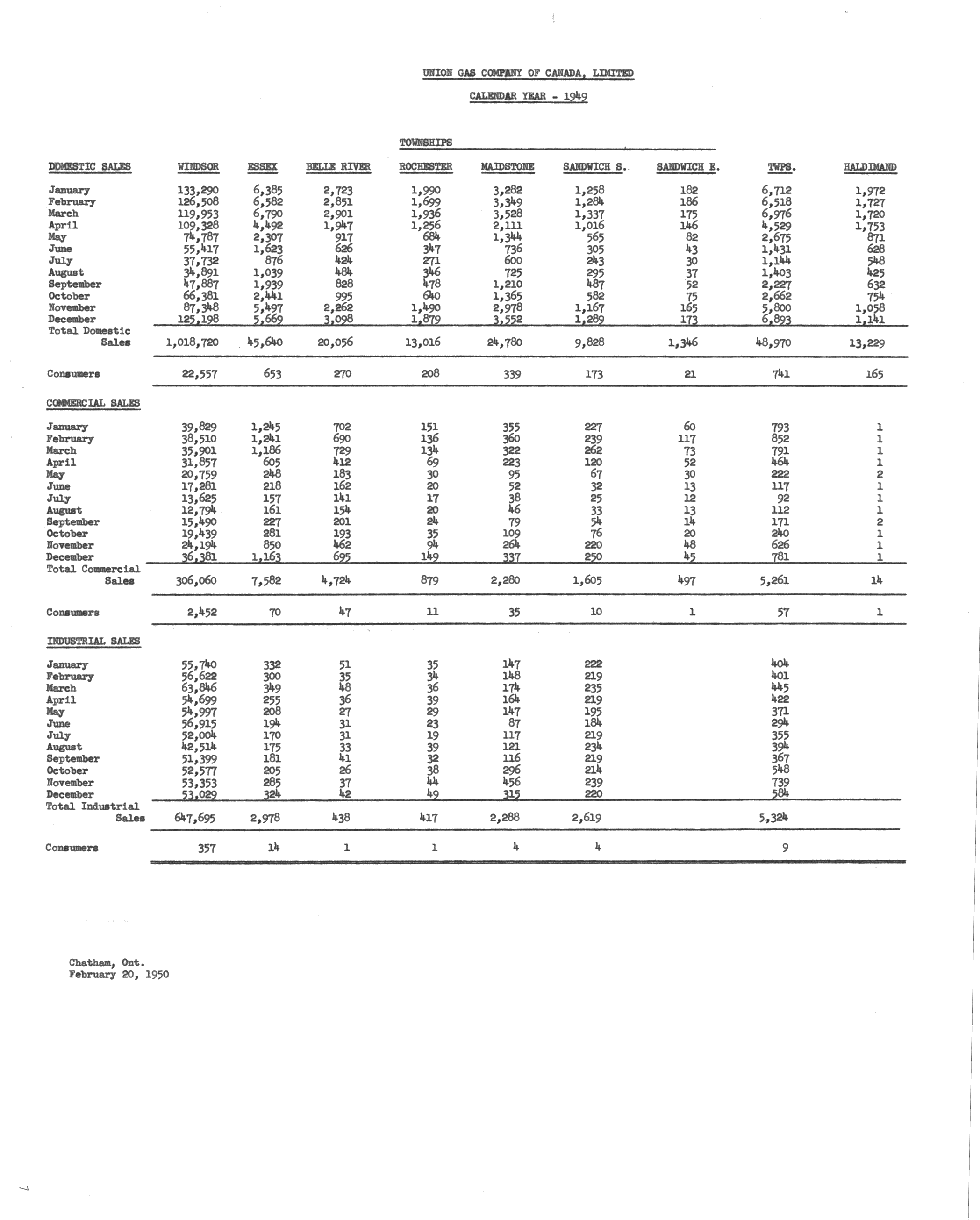 UNION GAS COMPANY OF CANADA, LIMITED

CALENDAR YEAR - 1949

TOWNSHIPS

| DOMESTIC SALES | WINDSOR | ESSEX | BELLE RIVER | ROCHESTER | MAIDSTONE | SANDWICH S. | SANDWICH E. | TWPS. | HALDIMAND |
|---|---|---|---|---|---|---|---|---|---|
| January | 133,290 | 6,385 | 2,723 | 1,990 | 3,282 | 1,258 | 182 | 6,712 | 1,972 |
| February | 126,508 | 6,582 | 2,851 | 1,699 | 3,349 | 1,284 | 186 | 6,518 | 1,727 |
| March | 119,953 | 6,790 | 2,901 | 1,936 | 3,528 | 1,337 | 175 | 6,976 | 1,720 |
| April | 109,328 | 4,492 | 1,947 | 1,256 | 2,111 | 1,016 | 146 | 4,529 | 1,753 |
| May | 74,787 | 2,307 | 917 | 684 | 1,344 | 565 | 82 | 2,675 | 871 |
| June | 55,417 | 1,623 | 626 | 347 | 736 | 305 | 43 | 1,431 | 628 |
| July | 37,732 | 876 | 424 | 271 | 600 | 243 | 30 | 1,144 | 548 |
| August | 34,891 | 1,039 | 484 | 346 | 725 | 295 | 37 | 1,403 | 425 |
| September | 47,887 | 1,939 | 828 | 478 | 1,210 | 487 | 52 | 2,227 | 632 |
| October | 66,381 | 2,441 | 995 | 640 | 1,365 | 582 | 75 | 2,662 | 754 |
| November | 87,348 | 5,497 | 2,262 | 1,490 | 2,978 | 1,167 | 165 | 5,800 | 1,058 |
| December | 125,198 | 5,669 | 3,098 | 1,879 | 3,552 | 1,289 | 173 | 6,893 | 1,141 |
| Total Domestic Sales | 1,018,720 | 45,640 | 20,056 | 13,016 | 24,780 | 9,828 | 1,346 | 48,970 | 13,229 |
| Consumers | 22,557 | 653 | 270 | 208 | 339 | 173 | 21 | 741 | 165 |
| COMMERCIAL SALES | | | | | | | | | |
| January | 39,829 | 1,245 | 702 | 151 | 355 | 227 | 60 | 793 | 1 |
| February | 38,510 | 1,241 | 690 | 136 | 360 | 239 | 117 | 852 | 1 |
| March | 35,901 | 1,186 | 729 | 134 | 322 | 262 | 73 | 791 | 1 |
| April | 31,857 | 605 | 412 | 69 | 223 | 120 | 52 | 464 | 1 |
| May | 20,759 | 248 | 183 | 30 | 95 | 67 | 30 | 222 | 2 |
| June | 17,281 | 218 | 162 | 20 | 52 | 32 | 13 | 117 | 1 |
| July | 13,625 | 157 | 141 | 17 | 38 | 25 | 12 | 92 | 1 |
| August | 12,794 | 161 | 154 | 20 | 46 | 33 | 13 | 112 | 1 |
| September | 15,490 | 227 | 201 | 24 | 79 | 54 | 14 | 171 | 2 |
| October | 19,439 | 281 | 193 | 35 | 109 | 76 | 20 | 240 | 1 |
| November | 24,194 | 850 | 462 | 94 | 264 | 220 | 48 | 626 | 1 |
| December | 36,381 | 1,163 | 695 | 149 | 337 | 250 | 45 | 781 | 1 |
| Total Commercial Sales | 306,060 | 7,582 | 4,724 | 879 | 2,280 | 1,605 | 497 | 5,261 | 14 |
| Consumers | 2,452 | 70 | 47 | 11 | 35 | 10 | 1 | 57 | 1 |
| INDUSTRIAL SALES | | | | | | | | | |
| January | 55,740 | 332 | 51 | 35 | 147 | 222 | | 404 | |
| February | 56,622 | 300 | 35 | 34 | 148 | 219 | | 401 | |
| March | 63,846 | 349 | 48 | 36 | 174 | 235 | | 445 | |
| April | 54,699 | 255 | 36 | 39 | 164 | 219 | | 422 | |
| May | 54,997 | 208 | 27 | 29 | 147 | 195 | | 371 | |
| June | 56,915 | 194 | 31 | 23 | 87 | 184 | | 294 | |
| July | 52,004 | 170 | 31 | 19 | 117 | 219 | | 355 | |
| August | 42,514 | 175 | 33 | 39 | 121 | 234 | | 394 | |
| September | 51,399 | 181 | 41 | 32 | 116 | 219 | | 367 | |
| October | 52,577 | 205 | 26 | 38 | 296 | 214 | | 548 | |
| November | 53,353 | 285 | 37 | 44 | 456 | 239 | | 739 | |
| December | 53,029 | 324 | 42 | 49 | 315 | 220 | | 584 | |
| Total Industrial Sales | 647,695 | 2,978 | 438 | 417 | 2,288 | 2,619 | | 5,324 | |
| Consumers | 357 | 14 | 1 | 1 | 4 | 4 | | 9 | |

Chatham, Ont.
February 20, 1950